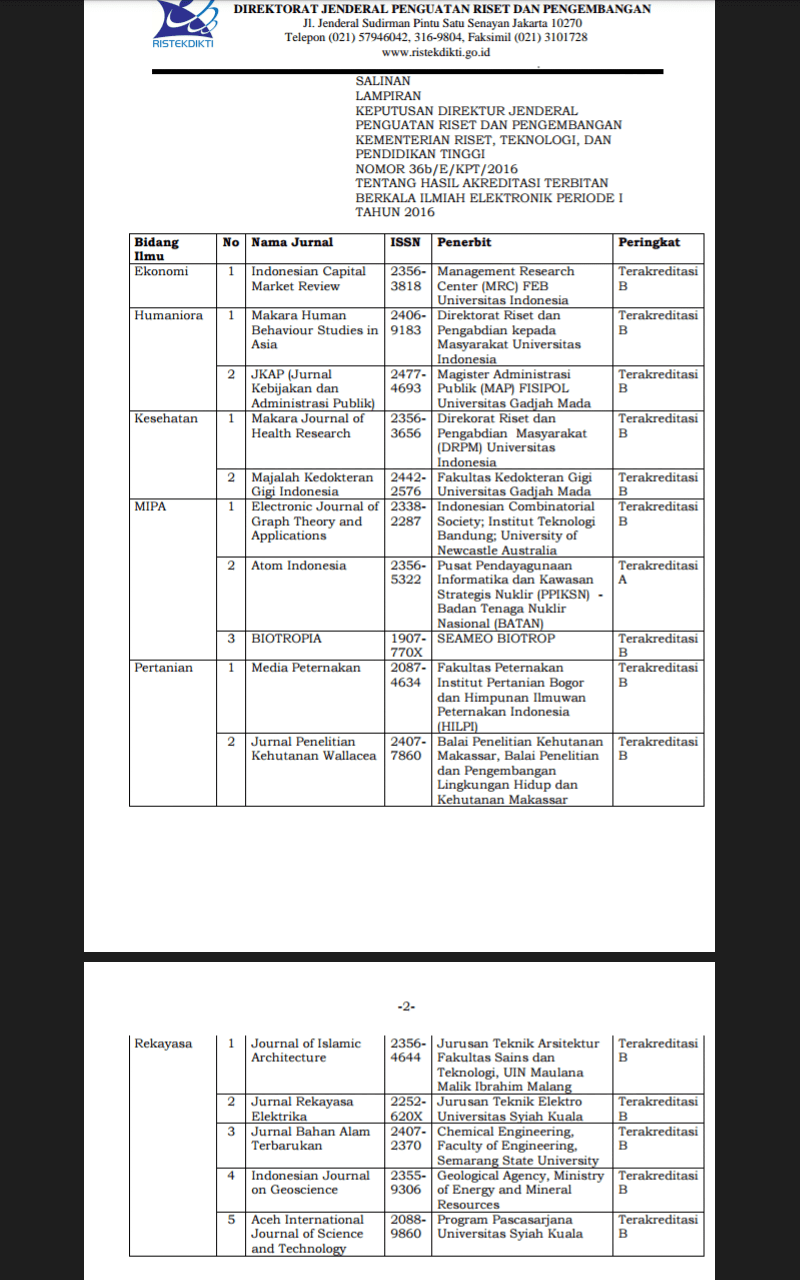 RISTEKDIKTI

DIREKTORAT JENDERAL PENGUATAN RISET DAN PENGEMBANGAN
Jl. Jenderal Sudirman Pintu Satu Senayan Jakarta 10270
Telepon (021) 57946042, 316-9804, Faksimil (021) 3101728
www.ristekdikti.go.id

SALINAN
LAMPIRAN
KEPUTUSAN DIREKTUR JENDERAL PENGUATAN RISET DAN PENGEMBANGAN KEMENTERIAN RISET, TEKNOLOGI, DAN PENDIDIKAN TINGGI
NOMOR 36b/E/KPT/2016
TENTANG HASIL AKREDITASI TERBITAN BERKALA ILMIAH ELEKTRONIK PERIODE I TAHUN 2016

| Bidang Ilmu | No | Nama Jurnal | ISSN | Penerbit | Peringkat |
|---|---|---|---|---|---|
| Ekonomi | 1 | Indonesian Capital Market Review | 2356-3818 | Management Research Center (MRC) FEB Universitas Indonesia | Terakreditasi B |
| Humaniora | 1 | Makara Human Behaviour Studies in Asia | 2406-9183 | Direktorat Riset dan Pengabdian kepada Masyarakat Universitas Indonesia | Terakreditasi B |
| | 2 | JKAP (Jurnal Kebijakan dan Administrasi Publik) | 2477-4693 | Magister Administrasi Publik (MAP) FISIPOL Universitas Gadjah Mada | Terakreditasi B |
| Kesehatan | 1 | Makara Journal of Health Research | 2356-3656 | Direkorat Riset dan Pengabdian Masyarakat (DRPM) Universitas Indonesia | Terakreditasi B |
| | 2 | Majalah Kedokteran Gigi Indonesia | 2442-2576 | Fakultas Kedokteran Gigi Universitas Gadjah Mada | Terakreditasi B |
| MIPA | 1 | Electronic Journal of Graph Theory and Applications | 2338-2287 | Indonesian Combinatorial Society; Institut Teknologi Bandung; University of Newcastle Australia | Terakreditasi B |
| | 2 | Atom Indonesia | 2356-5322 | Pusat Pendayagunaan Informatika dan Kawasan Strategis Nuklir (PPIKSN) - Badan Tenaga Nuklir Nasional (BATAN) | Terakreditasi A |
| | 3 | BIOTROPIA | 1907-770X | SEAMEO BIOTROP | Terakreditasi B |
| Pertanian | 1 | Media Peternakan | 2087-4634 | Fakultas Peternakan Institut Pertanian Bogor dan Himpunan Ilmuwan Peternakan Indonesia (HILPI) | Terakreditasi B |
| | 2 | Jurnal Penelitian Kehutanan Wallacea | 2407-7860 | Balai Penelitian Kehutanan Makassar, Balai Penelitian dan Pengembangan Lingkungan Hidup dan Kehutanan Makassar | Terakreditasi B |

-2-

| | | | | | |
|---|---|---|---|---|---|
| Rekayasa | 1 | Journal of Islamic Architecture | 2356-4644 | Jurusan Teknik Arsitektur Fakultas Sains dan Teknologi, UIN Maulana Malik Ibrahim Malang | Terakreditasi B |
| | 2 | Jurnal Rekayasa Elektrika | 2252-620X | Jurusan Teknik Elektro Universitas Syiah Kuala | Terakreditasi B |
| | 3 | Jurnal Bahan Alam Terbarukan | 2407-2370 | Chemical Engineering, Faculty of Engineering, Semarang State University | Terakreditasi B |
| | 4 | Indonesian Journal on Geoscience | 2355-9306 | Geological Agency, Ministry of Energy and Mineral Resources | Terakreditasi B |
| | 5 | Aceh International Journal of Science and Technology | 2088-9860 | Program Pascasarjana Universitas Syiah Kuala | Terakreditasi B |